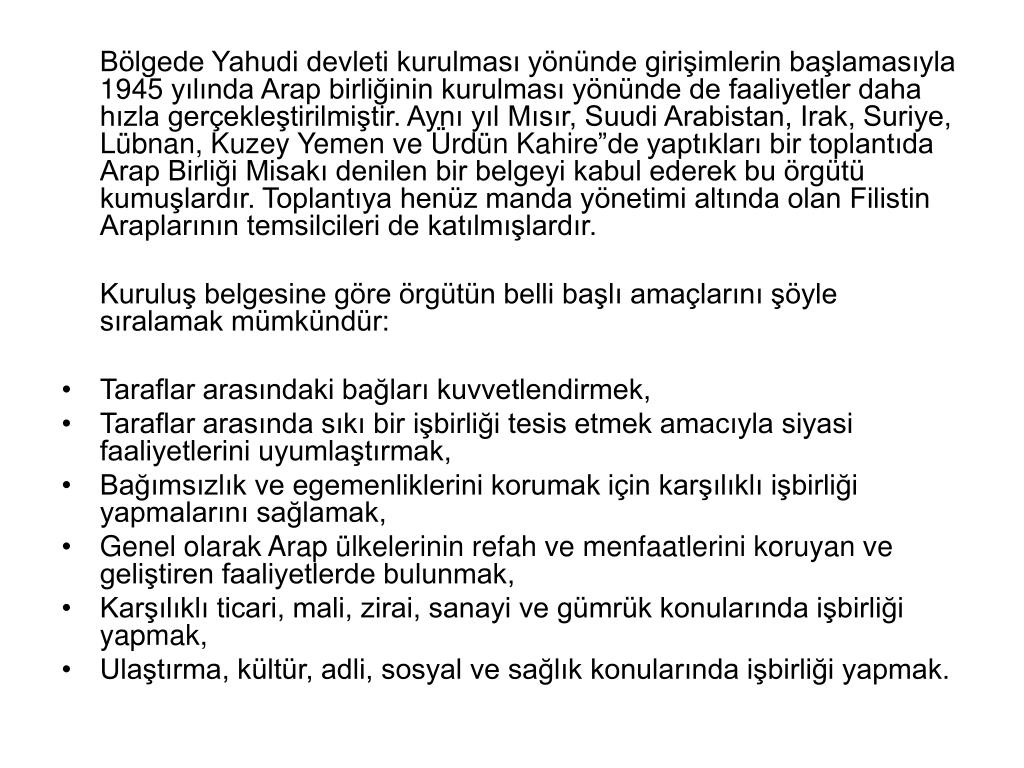 Bölgede Yahudi devleti kurulması yönünde girişimlerin başlamasıyla 1945 yılında Arap birliğinin kurulması yönünde de faaliyetler daha hızla gerçekleştirilmiştir. Aynı yıl Mısır, Suudi Arabistan, Irak, Suriye, Lübnan, Kuzey Yemen ve Ürdün Kahire”de yaptıkları bir toplantıda Arap Birliği Misakı denilen bir belgeyi kabul ederek bu örgütü kumuşlardır. Toplantıya henüz manda yönetimi altında olan Filistin Araplarının temsilcileri de katılmışlardır.

Kuruluş belgesine göre örgütün belli başlı amaçlarını şöyle sıralamak mümkündür:

• Taraflar arasındaki bağları kuvvetlendirmek,
• Taraflar arasında sıkı bir işbirliği tesis etmek amacıyla siyasi faaliyetlerini uyumlaştırmak,
• Bağımsızlık ve egemenliklerini korumak için karşılıklı işbirliği yapmalarını sağlamak,
• Genel olarak Arap ülkelerinin refah ve menfaatlerini koruyan ve geliştiren faaliyetlerde bulunmak,
• Karşılıklı ticari, mali, zirai, sanayi ve gümrük konularında işbirliği yapmak,
• Ulaştırma, kültür, adli, sosyal ve sağlık konularında işbirliği yapmak.